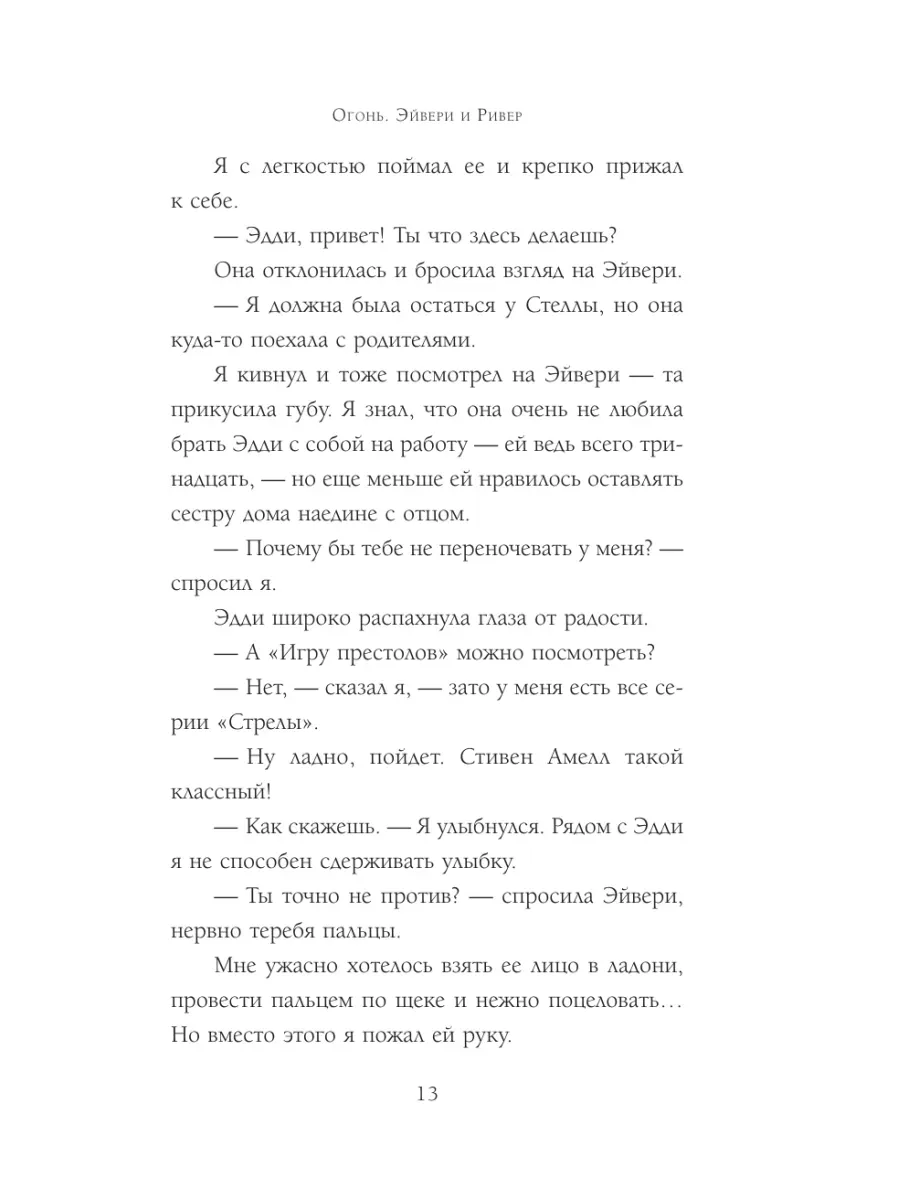 Огонь. Эйвери и Ривер

Я с легкостью поймал ее и крепко прижал к себе.

— Эдди, привет! Ты что здесь делаешь?

Она отклонилась и бросила взгляд на Эйвери.

— Я должна была остаться у Стеллы, но она куда-то поехала с родителями.

Я кивнул и тоже посмотрел на Эйвери — та прикусила губу. Я знал, что она очень не любила брать Эдди с собой на работу — ей ведь всего тринадцать, — но еще меньше ей нравилось оставлять сестру дома наедине с отцом.

— Почему бы тебе не переночевать у меня? — спросил я.

Эдди широко распахнула глаза от радости.

— А «Игру престолов» можно посмотреть?

— Нет, — сказал я, — зато у меня есть все серии «Стрелы».

— Ну ладно, пойдет. Стивен Амелл такой классный!

— Как скажешь. — Я улыбнулся. Рядом с Эдди я не способен сдерживать улыбку.

— Ты точно не против? — спросила Эйвери, нервно теребя пальцы.

Мне ужасно хотелось взять ее лицо в ладони, провести пальцем по щеке и нежно поцеловать… Но вместо этого я пожал ей руку.

13